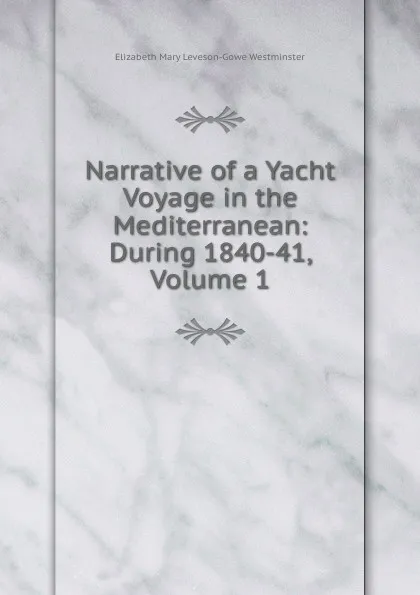 Elizabeth Mary Leveson-Gowe Westminster

Narrative of a Yacht Voyage in the Mediterranean: During 1840-41, Volume 1